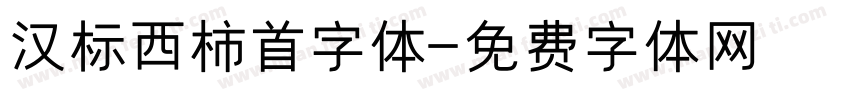 汉标西柿首字体-免费字体网